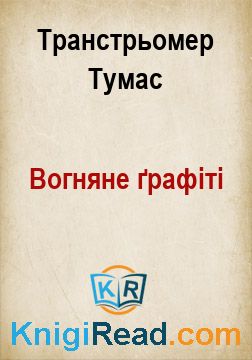 Транстрьомер Тумас

Вогняне ґрафіті

KR

KnigiRead.com